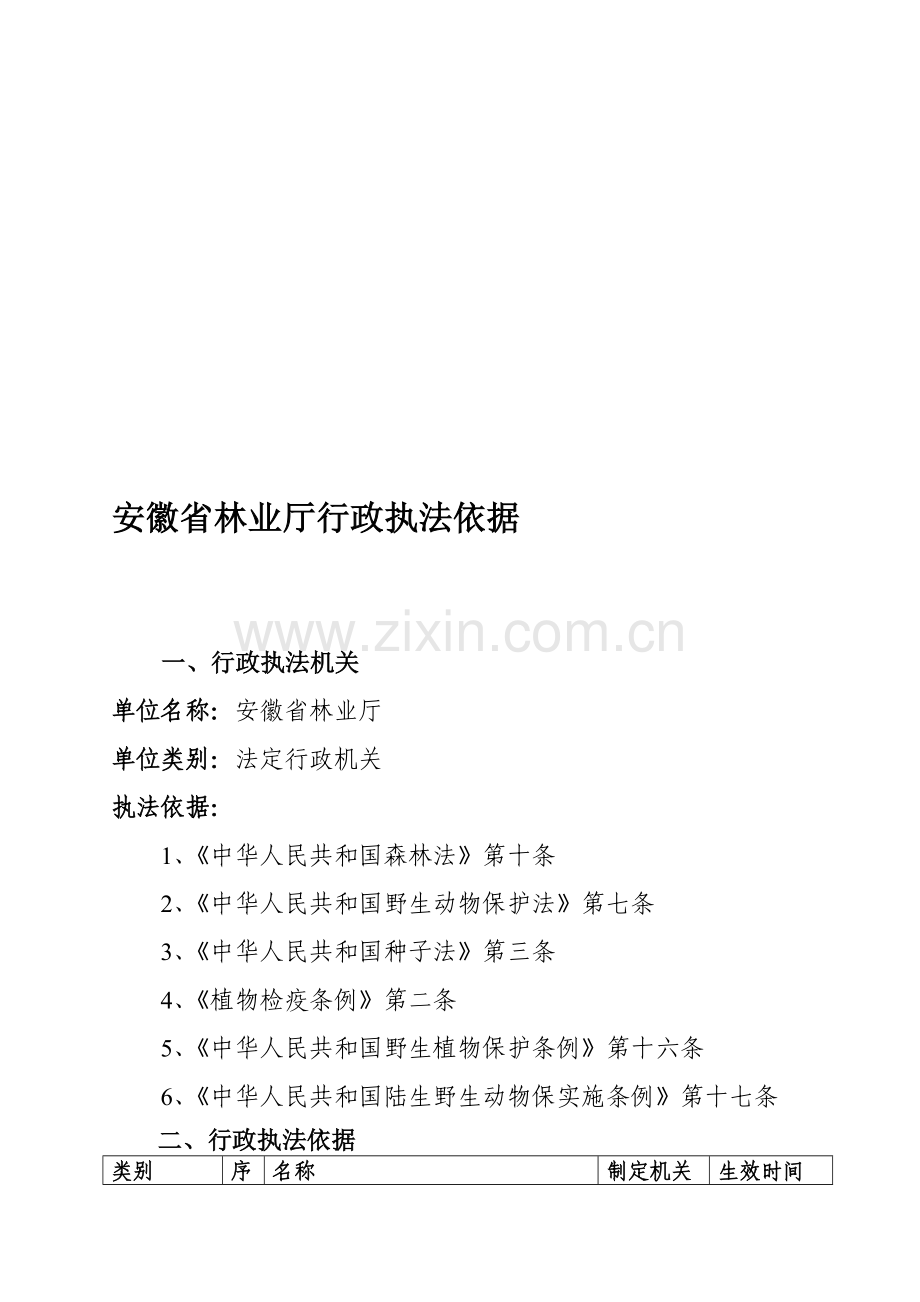 安徽省林业厅行政执法依据

www.zixin.com.cn

一、行政执法机关

单位名称：安徽省林业厅

单位类别：法定行政机关

执法依据：

1、《中华人民共和国森林法》第十条

2、《中华人民共和国野生动物保护法》第七条

3、《中华人民共和国种子法》第三条

4、《植物检疫条例》第二条

5、《中华人民共和国野生植物保护条例》第十六条

6、《中华人民共和国陆生野生动物保实施条例》第十七条

二、行政执法依据

| 类别 | 序 | 名称 | 制定机关 | 生效时间 |
|---|---|---|---|---|